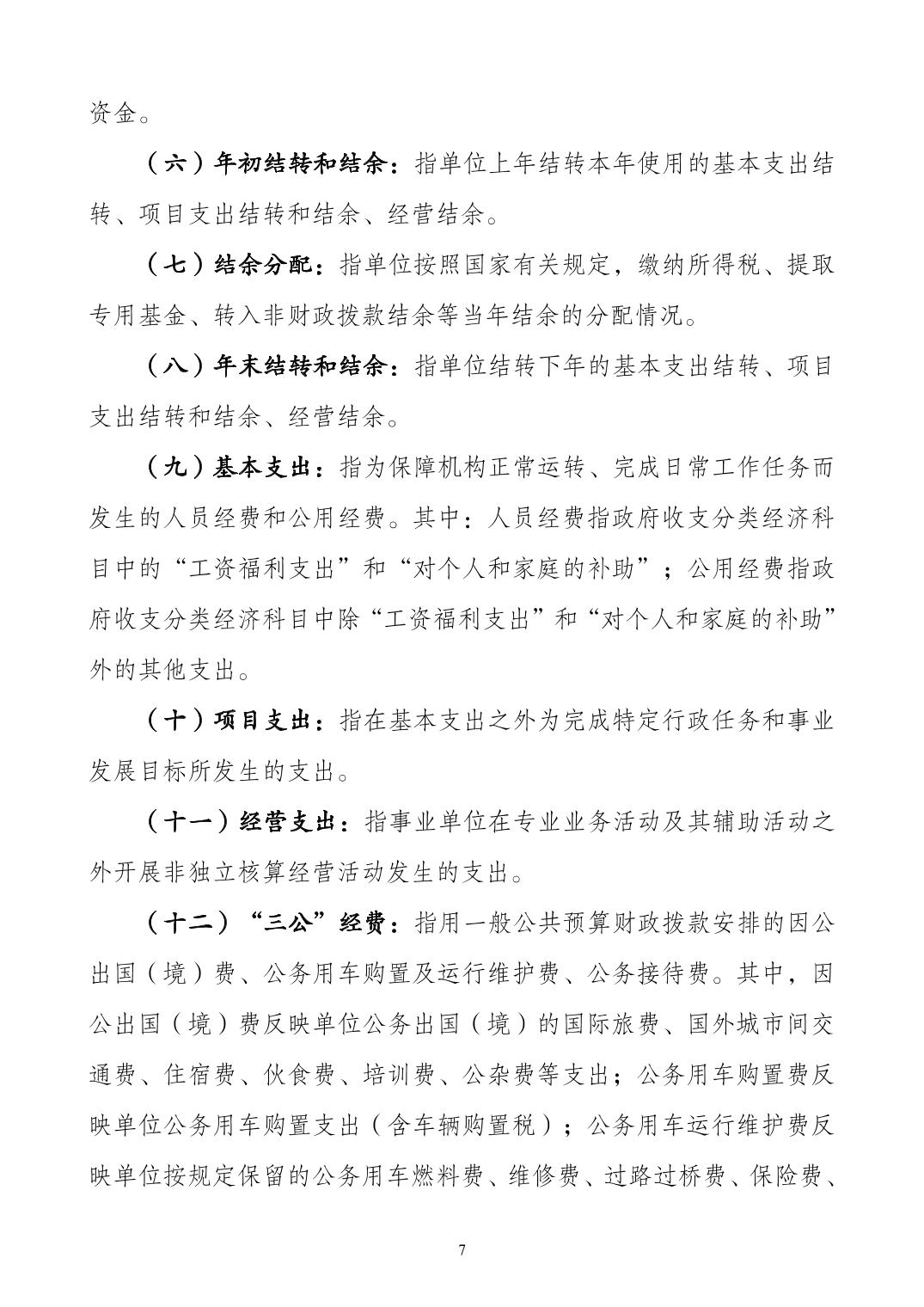 资金。

（六）年初结转和结余：指单位上年结转本年使用的基本支出结转、项目支出结转和结余、经营结余。

（七）结余分配：指单位按照国家有关规定，缴纳所得税、提取专用基金、转入非财政拨款结余等当年结余的分配情况。

（八）年末结转和结余：指单位结转下年的基本支出结转、项目支出结转和结余、经营结余。

（九）基本支出：指为保障机构正常运转、完成日常工作任务而发生的人员经费和公用经费。其中：人员经费指政府收支分类经济科目中的“工资福利支出”和“对个人和家庭的补助”；公用经费指政府收支分类经济科目中除“工资福利支出”和“对个人和家庭的补助”外的其他支出。

（十）项目支出：指在基本支出之外为完成特定行政任务和事业发展目标所发生的支出。

（十一）经营支出：指事业单位在专业业务活动及其辅助活动之外开展非独立核算经营活动发生的支出。

（十二）“三公”经费：指用一般公共预算财政拨款安排的因公出国（境）费、公务用车购置及运行维护费、公务接待费。其中，因公出国（境）费反映单位公务出国（境）的国际旅费、国外城市间交通费、住宿费、伙食费、培训费、公杂费等支出；公务用车购置费反映单位公务用车购置支出（含车辆购置税）；公务用车运行维护费反映单位按规定保留的公务用车燃料费、维修费、过路过桥费、保险费、

7